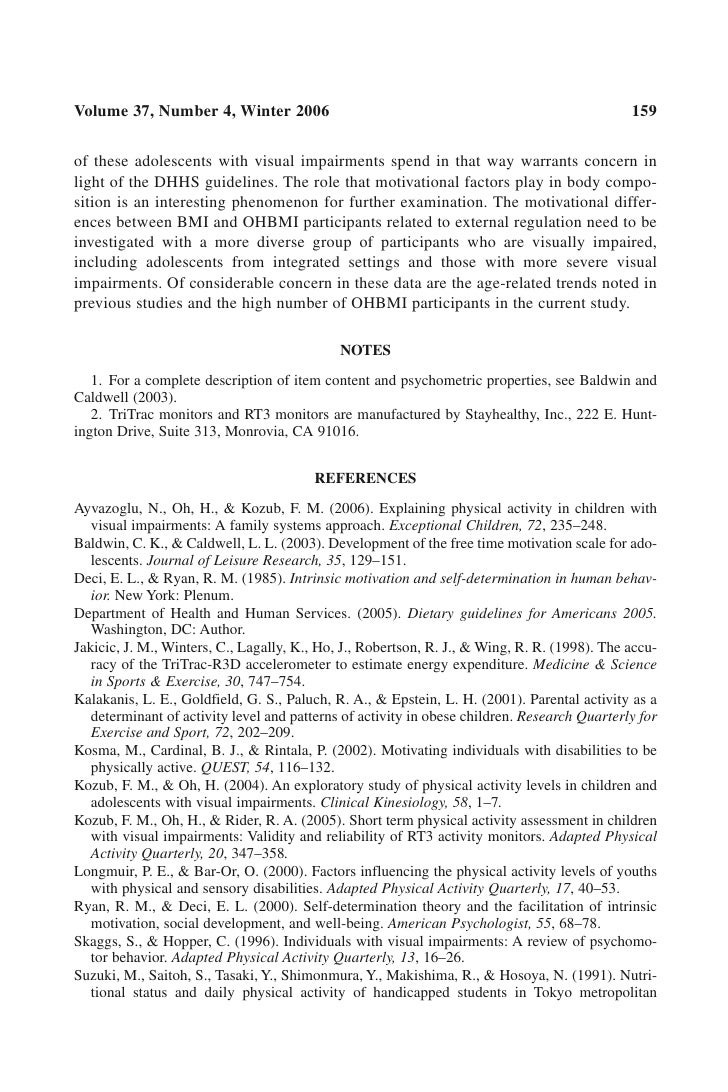 Volume 37, Number 4, Winter 2006 159

of these adolescents with visual impairments spend in that way warrants concern in light of the DHHS guidelines. The role that motivational factors play in body composition is an interesting phenomenon for further examination. The motivational differences between BMI and OHBMI participants related to external regulation need to be investigated with a more diverse group of participants who are visually impaired, including adolescents from integrated settings and those with more severe visual impairments. Of considerable concern in these data are the age-related trends noted in previous studies and the high number of OHBMI participants in the current study.

NOTES

1. For a complete description of item content and psychometric properties, see Baldwin and Caldwell (2003).
2. TriTrac monitors and RT3 monitors are manufactured by Stayhealthy, Inc., 222 E. Huntington Drive, Suite 313, Monrovia, CA 91016.

REFERENCES

Ayvazoglu, N., Oh, H., & Kozub, F. M. (2006). Explaining physical activity in children with visual impairments: A family systems approach. Exceptional Children, 72, 235–248.
Baldwin, C. K., & Caldwell, L. L. (2003). Development of the free time motivation scale for adolescents. Journal of Leisure Research, 35, 129–151.
Deci, E. L., & Ryan, R. M. (1985). Intrinsic motivation and self-determination in human behavior. New York: Plenum.
Department of Health and Human Services. (2005). Dietary guidelines for Americans 2005. Washington, DC: Author.
Jakicic, J. M., Winters, C., Lagally, K., Ho, J., Robertson, R. J., & Wing, R. R. (1998). The accuracy of the TriTrac-R3D accelerometer to estimate energy expenditure. Medicine & Science in Sports & Exercise, 30, 747–754.
Kalakanis, L. E., Goldfield, G. S., Paluch, R. A., & Epstein, L. H. (2001). Parental activity as a determinant of activity level and patterns of activity in obese children. Research Quarterly for Exercise and Sport, 72, 202–209.
Kosma, M., Cardinal, B. J., & Rintala, P. (2002). Motivating individuals with disabilities to be physically active. QUEST, 54, 116–132.
Kozub, F. M., & Oh, H. (2004). An exploratory study of physical activity levels in children and adolescents with visual impairments. Clinical Kinesiology, 58, 1–7.
Kozub, F. M., Oh, H., & Rider, R. A. (2005). Short term physical activity assessment in children with visual impairments: Validity and reliability of RT3 activity monitors. Adapted Physical Activity Quarterly, 20, 347–358.
Longmuir, P. E., & Bar-Or, O. (2000). Factors influencing the physical activity levels of youths with physical and sensory disabilities. Adapted Physical Activity Quarterly, 17, 40–53.
Ryan, R. M., & Deci, E. L. (2000). Self-determination theory and the facilitation of intrinsic motivation, social development, and well-being. American Psychologist, 55, 68–78.
Skaggs, S., & Hopper, C. (1996). Individuals with visual impairments: A review of psychomotor behavior. Adapted Physical Activity Quarterly, 13, 16–26.
Suzuki, M., Saitoh, S., Tasaki, Y., Shimonmura, Y., Makishima, R., & Hosoya, N. (1991). Nutritional status and daily physical activity of handicapped students in Tokyo metropolitan